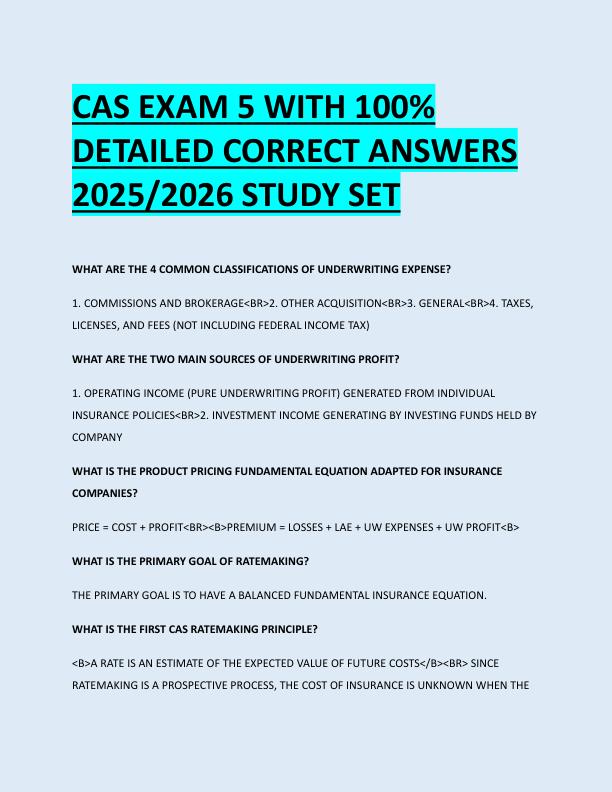 CAS EXAM 5 WITH 100% DETAILED CORRECT ANSWERS 2025/2026 STUDY SET

WHAT ARE THE 4 COMMON CLASSIFICATIONS OF UNDERWRITING EXPENSE?

1. COMMISSIONS AND BROKERAGE<BR>2. OTHER ACQUISITION<BR>3. GENERAL<BR>4. TAXES, LICENSES, AND FEES (NOT INCLUDING FEDERAL INCOME TAX)

WHAT ARE THE TWO MAIN SOURCES OF UNDERWRITING PROFIT?

1. OPERATING INCOME (PURE UNDERWRITING PROFIT) GENERATED FROM INDIVIDUAL INSURANCE POLICIES<BR>2. INVESTMENT INCOME GENERATING BY INVESTING FUNDS HELD BY COMPANY

WHAT IS THE PRODUCT PRICING FUNDAMENTAL EQUATION ADAPTED FOR INSURANCE COMPANIES?

PRICE = COST + PROFIT<BR><B>PREMIUM = LOSSES + LAE + UW EXPENSES + UW PROFIT<B>

WHAT IS THE PRIMARY GOAL OF RATEMAKING?

THE PRIMARY GOAL IS TO HAVE A BALANCED FUNDAMENTAL INSURANCE EQUATION.

WHAT IS THE FIRST CAS RATEMAKING PRINCIPLE?

<B>A RATE IS AN ESTIMATE OF THE EXPECTED VALUE OF FUTURE COSTS</B><BR> SINCE RATEMAKING IS A PROSPECTIVE PROCESS, THE COST OF INSURANCE IS UNKNOWN WHEN THE